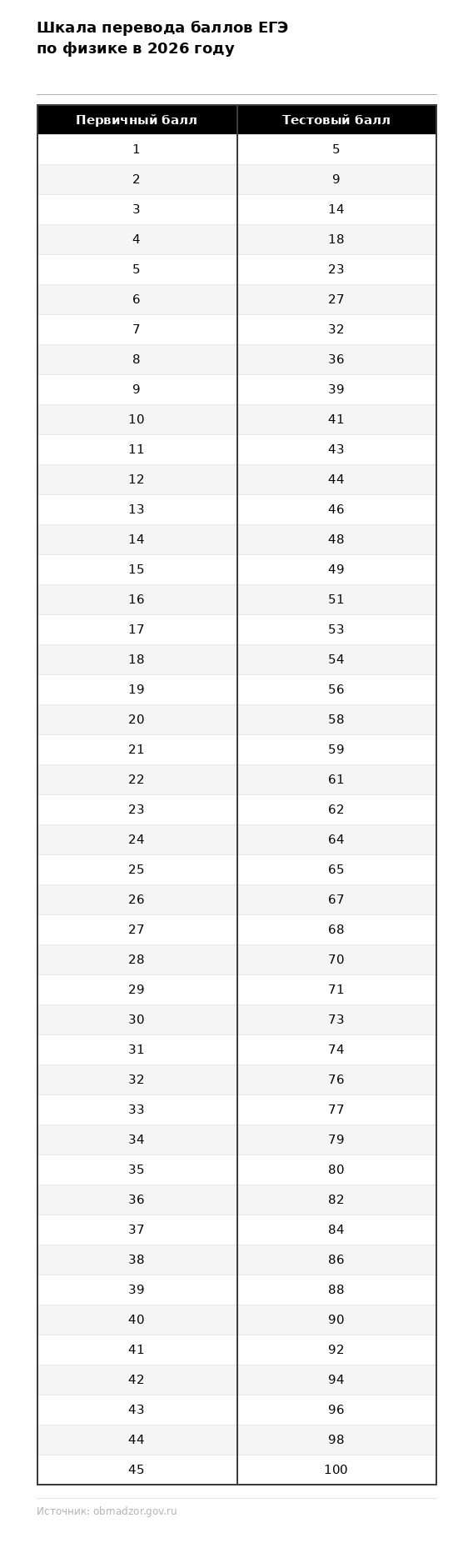 Шкала перевода баллов ЕГЭ по физике в 2026 году

| Первичный балл | Тестовый балл |
|---|---|
| 1 | 5 |
| 2 | 9 |
| 3 | 14 |
| 4 | 18 |
| 5 | 23 |
| 6 | 27 |
| 7 | 32 |
| 8 | 36 |
| 9 | 39 |
| 10 | 41 |
| 11 | 43 |
| 12 | 44 |
| 13 | 46 |
| 14 | 48 |
| 15 | 49 |
| 16 | 51 |
| 17 | 53 |
| 18 | 54 |
| 19 | 56 |
| 20 | 58 |
| 21 | 59 |
| 22 | 61 |
| 23 | 62 |
| 24 | 64 |
| 25 | 65 |
| 26 | 67 |
| 27 | 68 |
| 28 | 70 |
| 29 | 71 |
| 30 | 73 |
| 31 | 74 |
| 32 | 76 |
| 33 | 77 |
| 34 | 79 |
| 35 | 80 |
| 36 | 82 |
| 37 | 84 |
| 38 | 86 |
| 39 | 88 |
| 40 | 90 |
| 41 | 92 |
| 42 | 94 |
| 43 | 96 |
| 44 | 98 |
| 45 | 100 |

Источник: obrnadzor.gov.ru